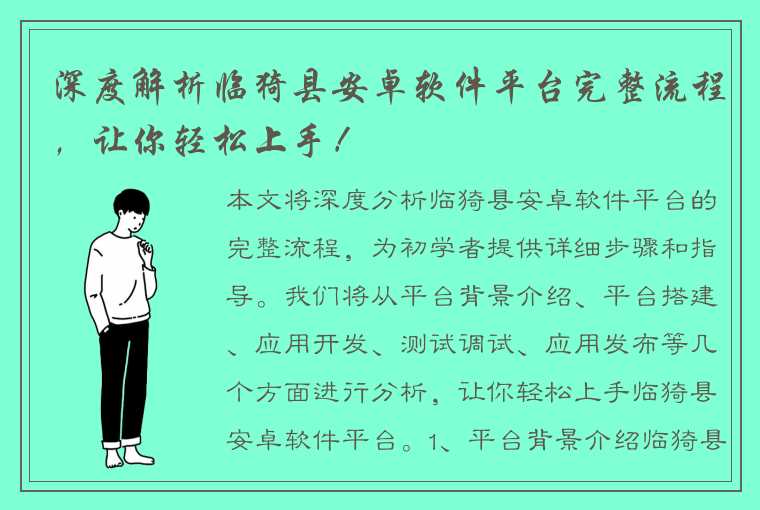 深度解析临猗县安卓软件平台完整流程，让你轻松上手！

本文将深度分析临猗县安卓软件平台的完整流程，为初学者提供详细步骤和指导。我们将从平台背景介绍、平台搭建、应用开发、测试调试、应用发布等几个方面进行分析，让你轻松上手临猗县安卓软件平台。1、平台背景介绍临猗县